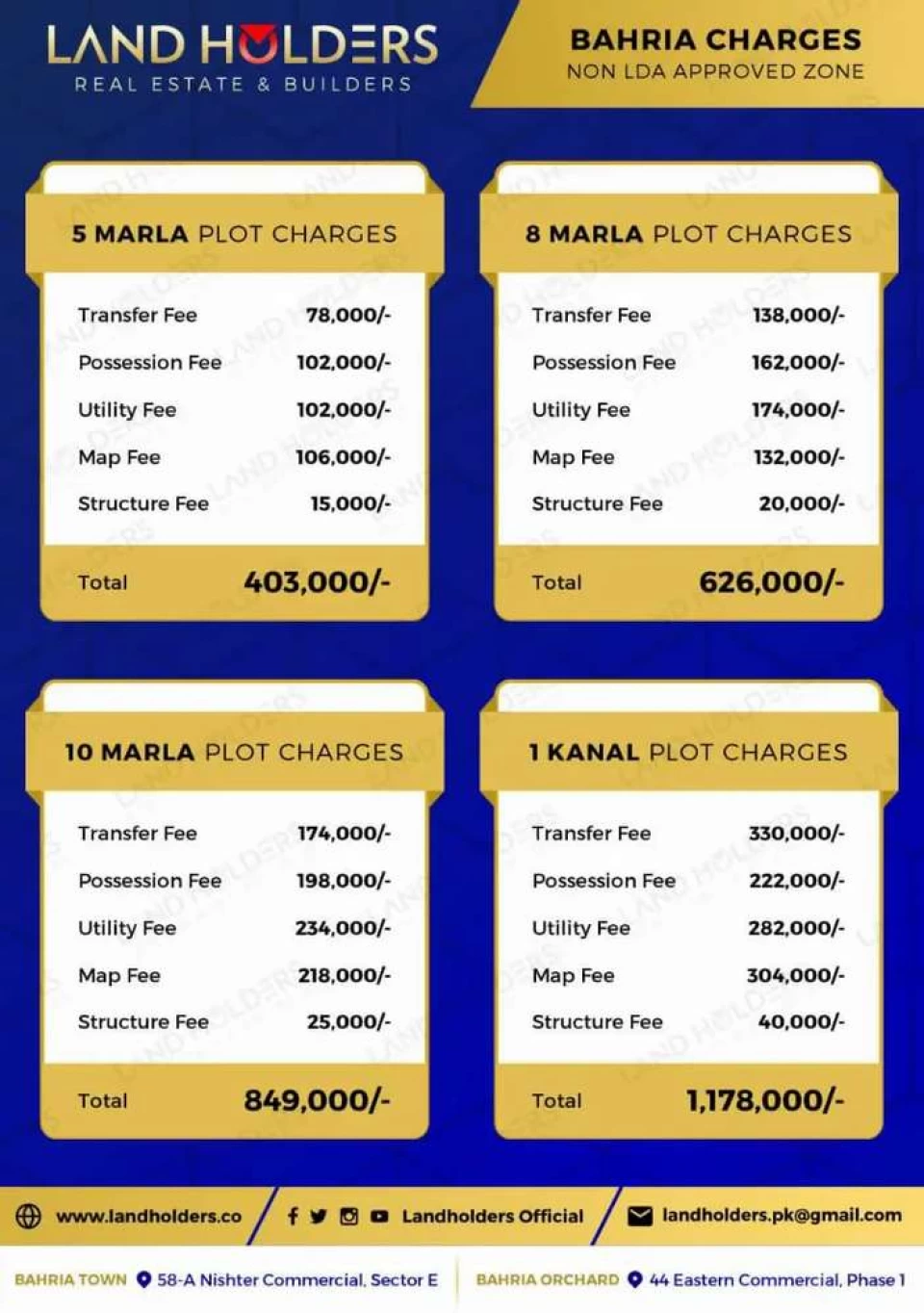 LAND HOLDERS
REAL ESTATE & BUILDERS

BAHRIA CHARGES
NON LDA APPROVED ZONE

5 MARLA PLOT CHARGES

| | |
|---|---|
| Transfer Fee | 78,000/- |
| Possession Fee | 102,000/- |
| Utility Fee | 102,000/- |
| Map Fee | 106,000/- |
| Structure Fee | 15,000/- |
| Total | 403,000/- |

8 MARLA PLOT CHARGES

| | |
|---|---|
| Transfer Fee | 138,000/- |
| Possession Fee | 162,000/- |
| Utility Fee | 174,000/- |
| Map Fee | 132,000/- |
| Structure Fee | 20,000/- |
| Total | 626,000/- |

10 MARLA PLOT CHARGES

| | |
|---|---|
| Transfer Fee | 174,000/- |
| Possession Fee | 198,000/- |
| Utility Fee | 234,000/- |
| Map Fee | 218,000/- |
| Structure Fee | 25,000/- |
| Total | 849,000/- |

1 KANAL PLOT CHARGES

| | |
|---|---|
| Transfer Fee | 330,000/- |
| Possession Fee | 222,000/- |
| Utility Fee | 282,000/- |
| Map Fee | 304,000/- |
| Structure Fee | 40,000/- |
| Total | 1,178,000/- |

www.landholders.co
Landholders Official
landholders.pk@gmail.com

BAHRIA TOWN 58-A Nishter Commercial, Sector E
BAHRIA ORCHARD 44 Eastern Commercial, Phase 1